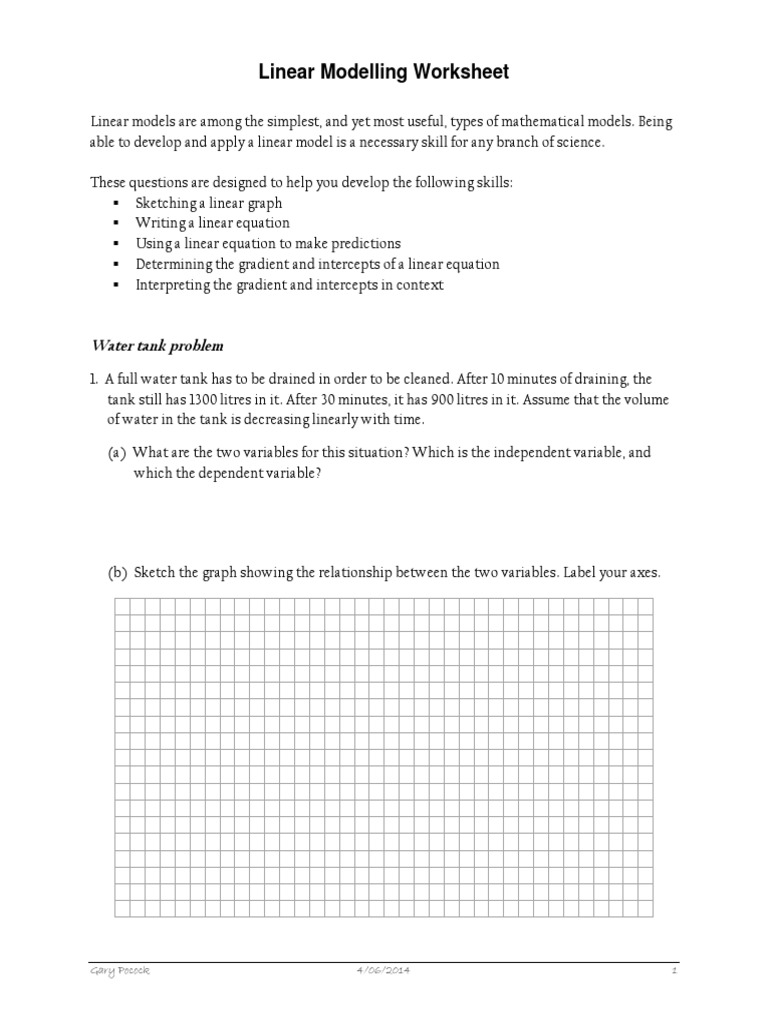 Linear Modelling Worksheet

Linear models are among the simplest, and yet most useful, types of mathematical models. Being able to develop and apply a linear model is a necessary skill for any branch of science.

These questions are designed to help you develop the following skills:
▪ Sketching a linear graph
▪ Writing a linear equation
▪ Using a linear equation to make predictions
▪ Determining the gradient and intercepts of a linear equation
▪ Interpreting the gradient and intercepts in context

Water tank problem

1. A full water tank has to be drained in order to be cleaned. After 10 minutes of draining, the tank still has 1300 litres in it. After 30 minutes, it has 900 litres in it. Assume that the volume of water in the tank is decreasing linearly with time.

(a) What are the two variables for this situation? Which is the independent variable, and which the dependent variable?

(b) Sketch the graph showing the relationship between the two variables. Label your axes.

Gary Pocock 4/06/2014 1